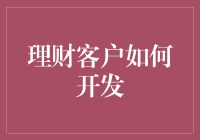 理财客户如何开发